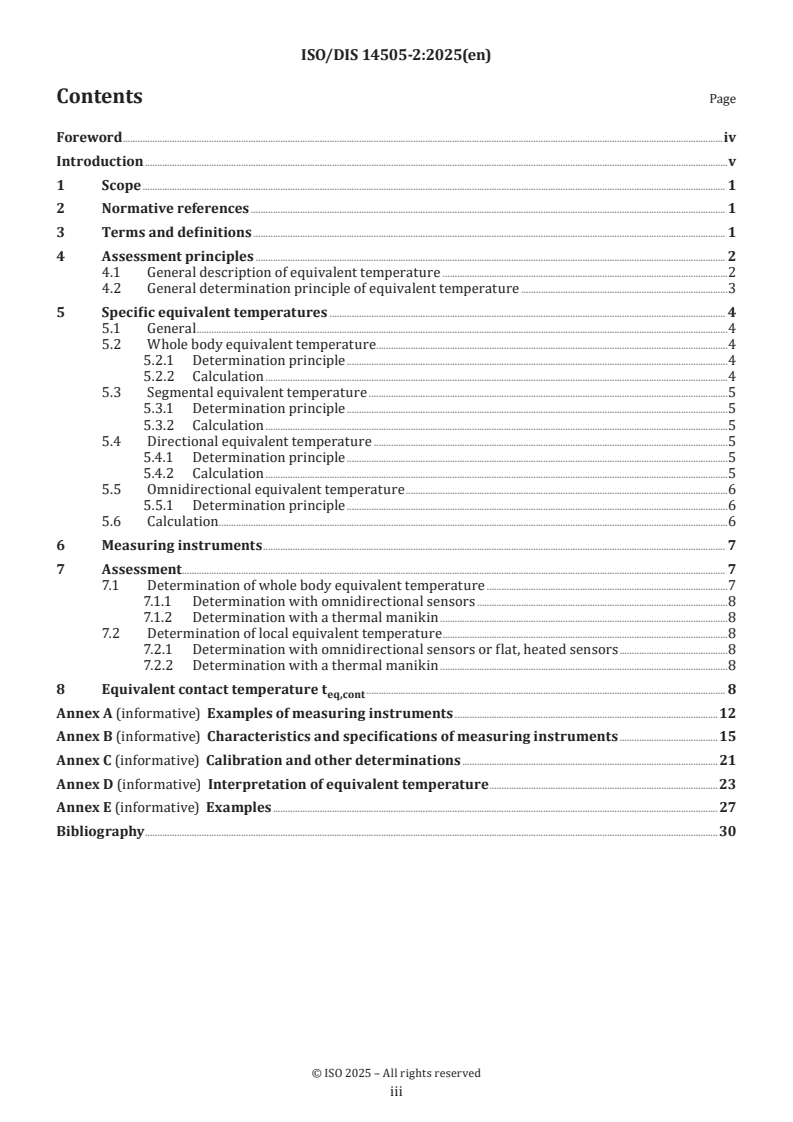 ISO/DIS 14505-2:2025(en)

Contents Page

Foreword iv
Introduction v
1 Scope 1
2 Normative references 1
3 Terms and definitions 1
4 Assessment principles 2
4.1 General description of equivalent temperature 2
4.2 General determination principle of equivalent temperature 3
5 Specific equivalent temperatures 4
5.1 General 4
5.2 Whole body equivalent temperature 4
5.2.1 Determination principle 4
5.2.2 Calculation 4
5.3 Segmental equivalent temperature 5
5.3.1 Determination principle 5
5.3.2 Calculation 5
5.4 Directional equivalent temperature 5
5.4.1 Determination principle 5
5.4.2 Calculation 5
5.5 Omnidirectional equivalent temperature 6
5.5.1 Determination principle 6
5.6 Calculation 6
6 Measuring instruments 7
7 Assessment 7
7.1 Determination of whole body equivalent temperature 7
7.1.1 Determination with omnidirectional sensors 8
7.1.2 Determination with a thermal manikin 8
7.2 Determination of local equivalent temperature 8
7.2.1 Determination with omnidirectional sensors or flat, heated sensors 8
7.2.2 Determination with a thermal manikin 8
8 Equivalent contact temperature $t_{eq,cont}$ 8
Annex A (informative) Examples of measuring instruments 12
Annex B (informative) Characteristics and specifications of measuring instruments 15
Annex C (informative) Calibration and other determinations 21
Annex D (informative) Interpretation of equivalent temperature 23
Annex E (informative) Examples 27
Bibliography 30

© ISO 2025 – All rights reserved
iii